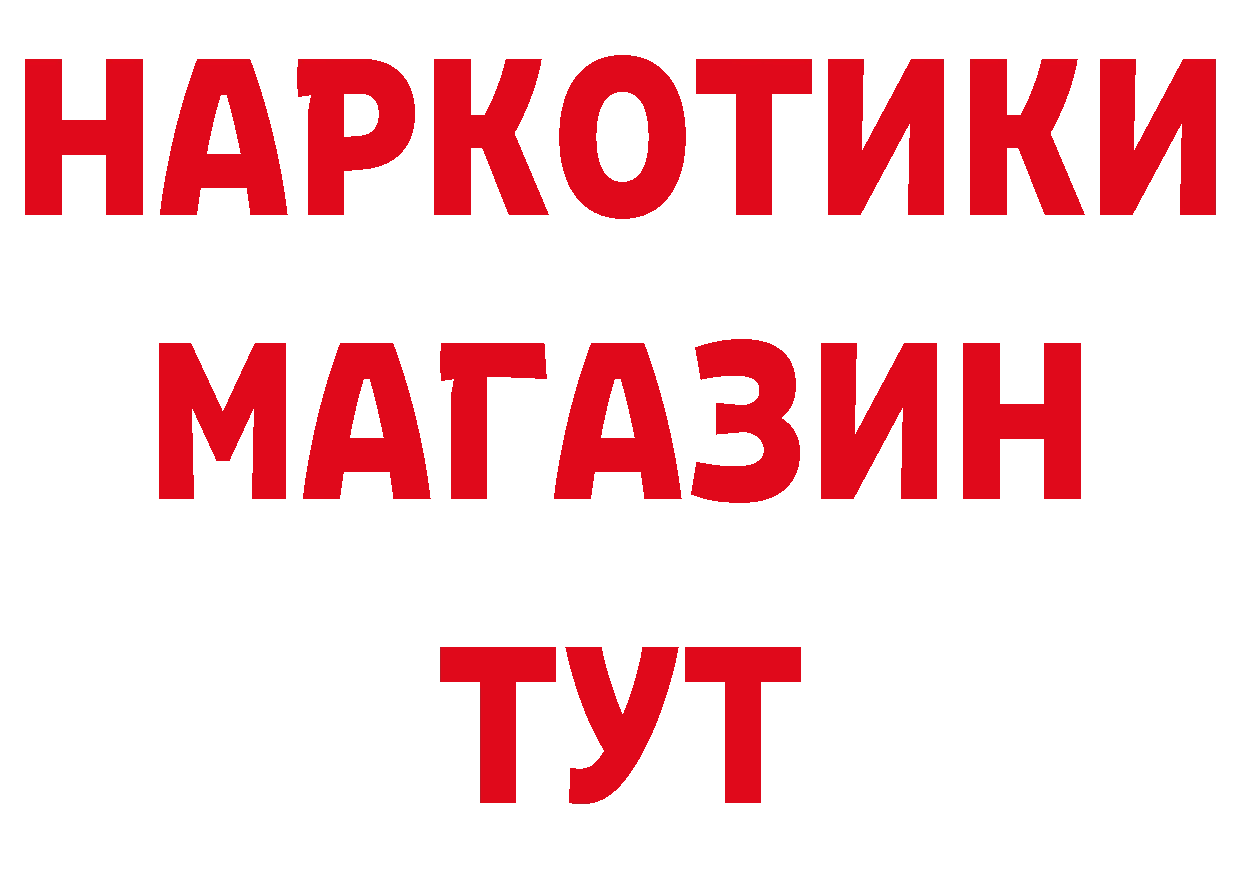 НАРКОТИКИ
МАГАЗИН
ТУТ